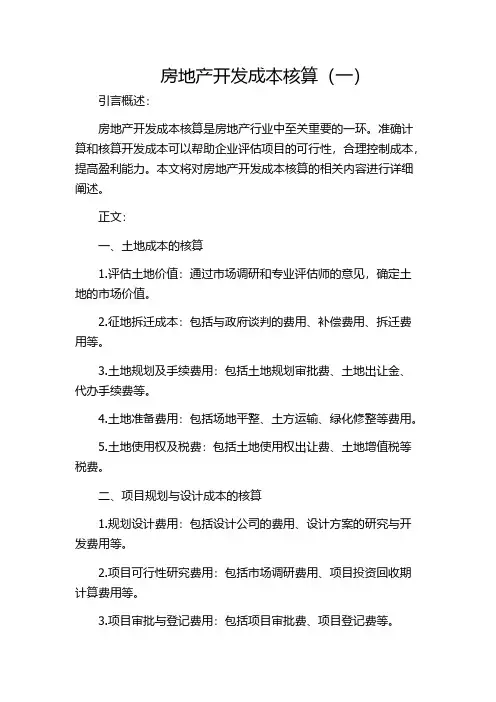 房地产开发成本核算（一）

引言概述：

房地产开发成本核算是房地产行业中至关重要的一环。准确计算和核算开发成本可以帮助企业评估项目的可行性，合理控制成本，提高盈利能力。本文将对房地产开发成本核算的相关内容进行详细阐述。

正文：

一、土地成本的核算

1.评估土地价值：通过市场调研和专业评估师的意见，确定土地的市场价值。

2.征地拆迁成本：包括与政府谈判的费用、补偿费用、拆迁费用等。

3.土地规划及手续费用：包括土地规划审批费、土地出让金、代办手续费等。

4.土地准备费用：包括场地平整、土方运输、绿化修整等费用。

5.土地使用权及税费：包括土地使用权出让费、土地增值税等税费。

二、项目规划与设计成本的核算

1.规划设计费用：包括设计公司的费用、设计方案的研究与开发费用等。

2.项目可行性研究费用：包括市场调研费用、项目投资回收期计算费用等。

3.项目审批与登记费用：包括项目审批费、项目登记费等。